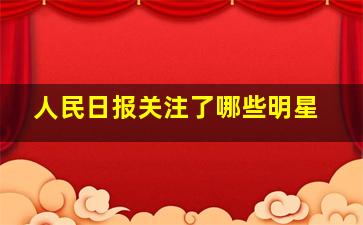 人民日报关注了哪些明星